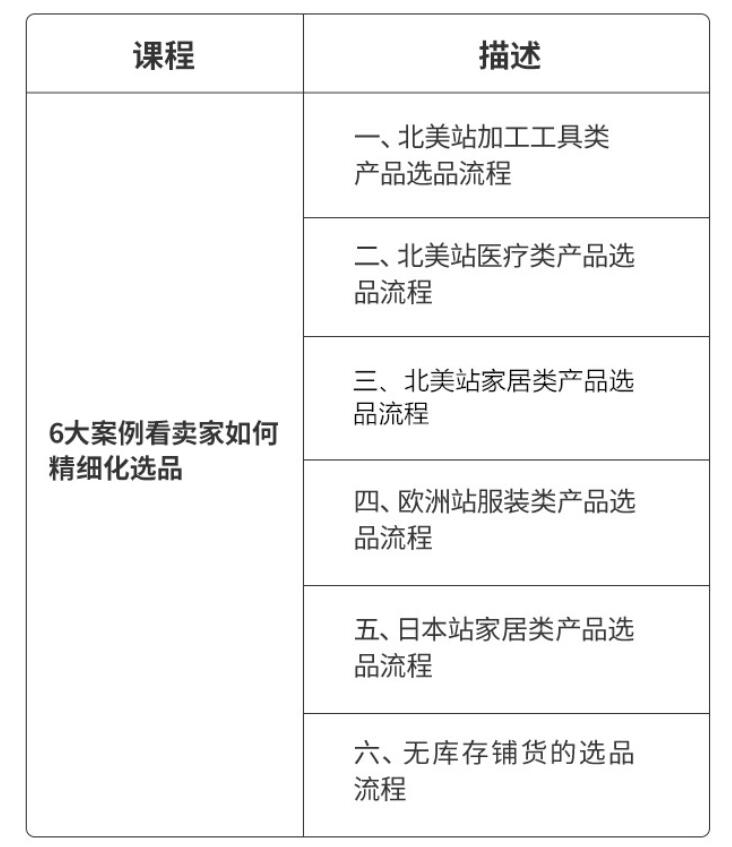 | 课程 | 描述 |
|---|---|
| 6大案例看卖家如何精细化选品 | 一、北美站加工工具类产品选品流程 |
| | 二、北美站医疗类产品选品流程 |
| | 三、北美站家居类产品选品流程 |
| | 四、欧洲站服装类产品选品流程 |
| | 五、日本站家居类产品选品流程 |
| | 六、无库存铺货的选品流程 |